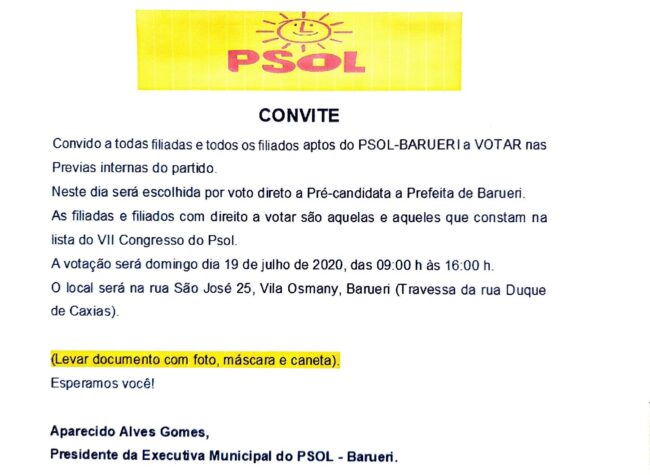 PSOL

CONVITE

Convido a todas filiadas e todos os filiados aptos do PSOL-BARUERI a VOTAR nas Previas internas do partido.

Neste dia será escolhida por voto direto a Pré-candidata a Prefeita de Barueri.

As filiadas e filiados com direito a votar são aquelas e aqueles que constam na lista do VII Congresso do Psol.

A votação será domingo dia 19 de julho de 2020, das 09:00 h às 16:00 h.

O local será na rua São José 25, Vila Osmany, Barueri (Travessa da rua Duque de Caxias).

(Levar documento com foto, máscara e caneta).

Esperamos você!

Aparecido Alves Gomes,

Presidente da Executiva Municipal do PSOL - Barueri.